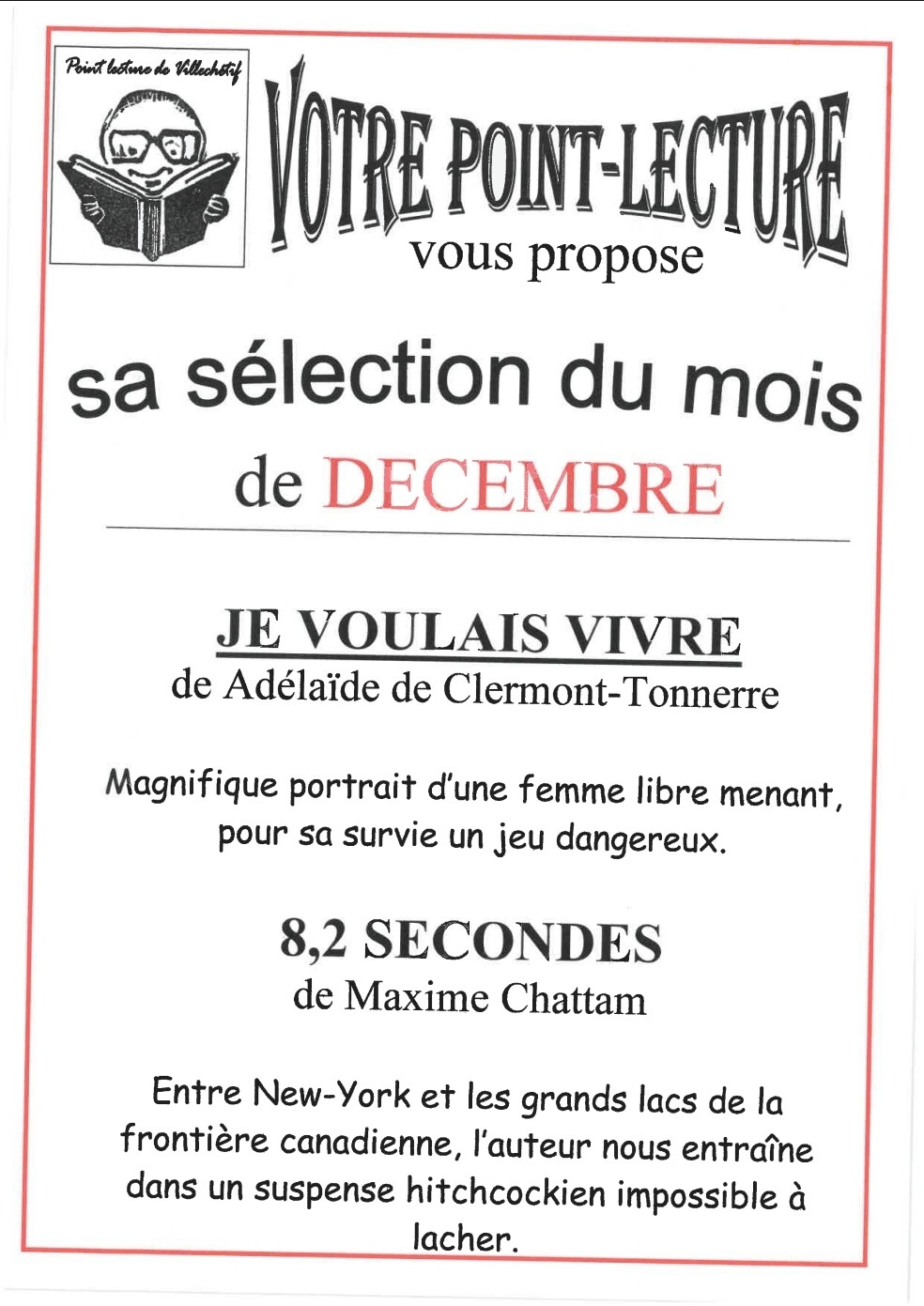 Point lecture de Villechétif

VOTRE POINT-LECTURE

vous propose

sa sélection du mois

de DECEMBRE

JE VOULAIS VIVRE

de Adélaïde de Clermont-Tonnerre

Magnifique portrait d'une femme libre menant, pour sa survie un jeu dangereux.

8,2 SECONDES

de Maxime Chattam

Entre New-York et les grands lacs de la frontière canadienne, l'auteur nous entraîne dans un suspense hitchcockien impossible à lacher.